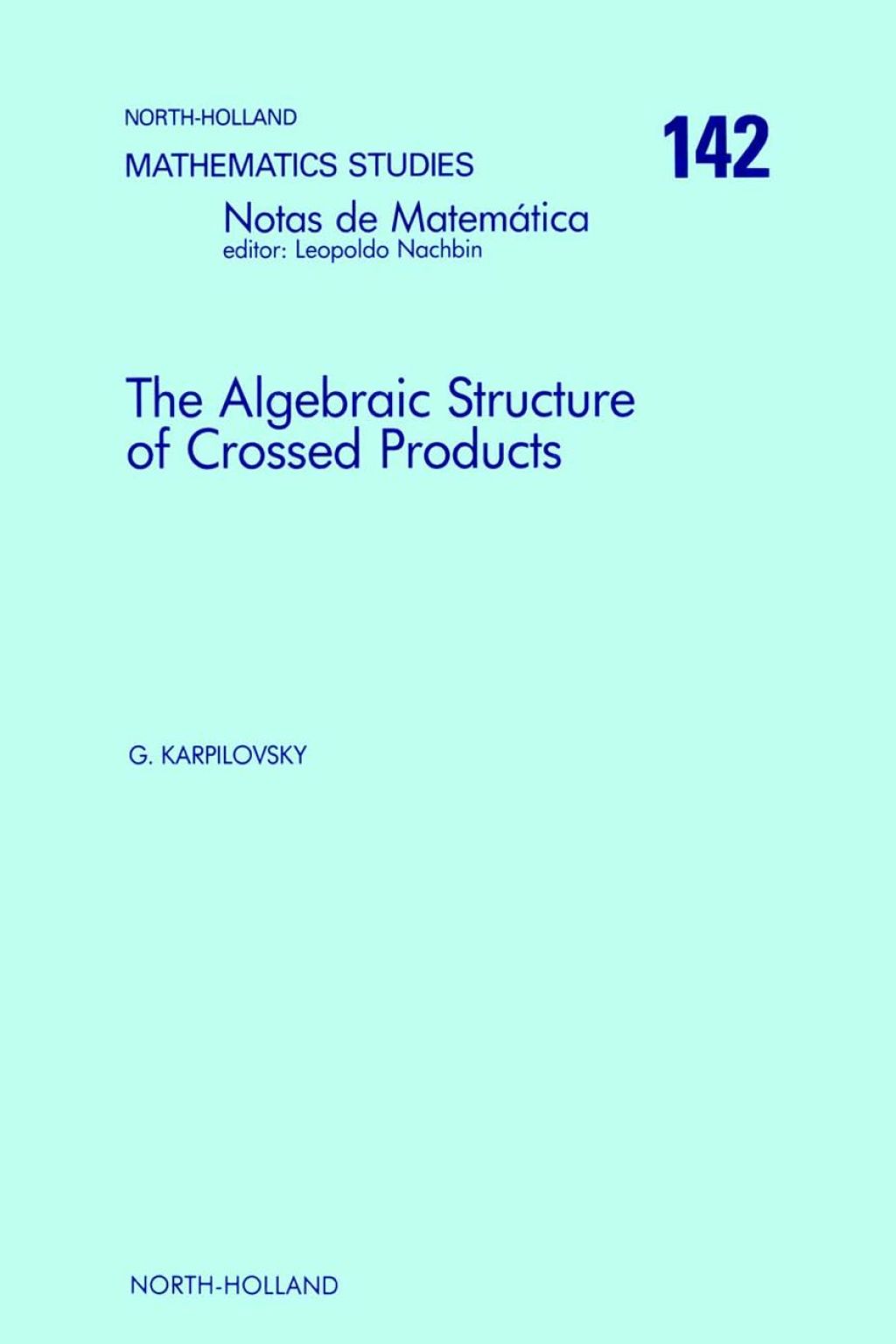 NORTH-HOLLAND
MATHEMATICS STUDIES

142

Notas de Matemática
editor: Leopoldo Nachbin

The Algebraic Structure of Crossed Products

G. KARPILOVSKY

NORTH-HOLLAND